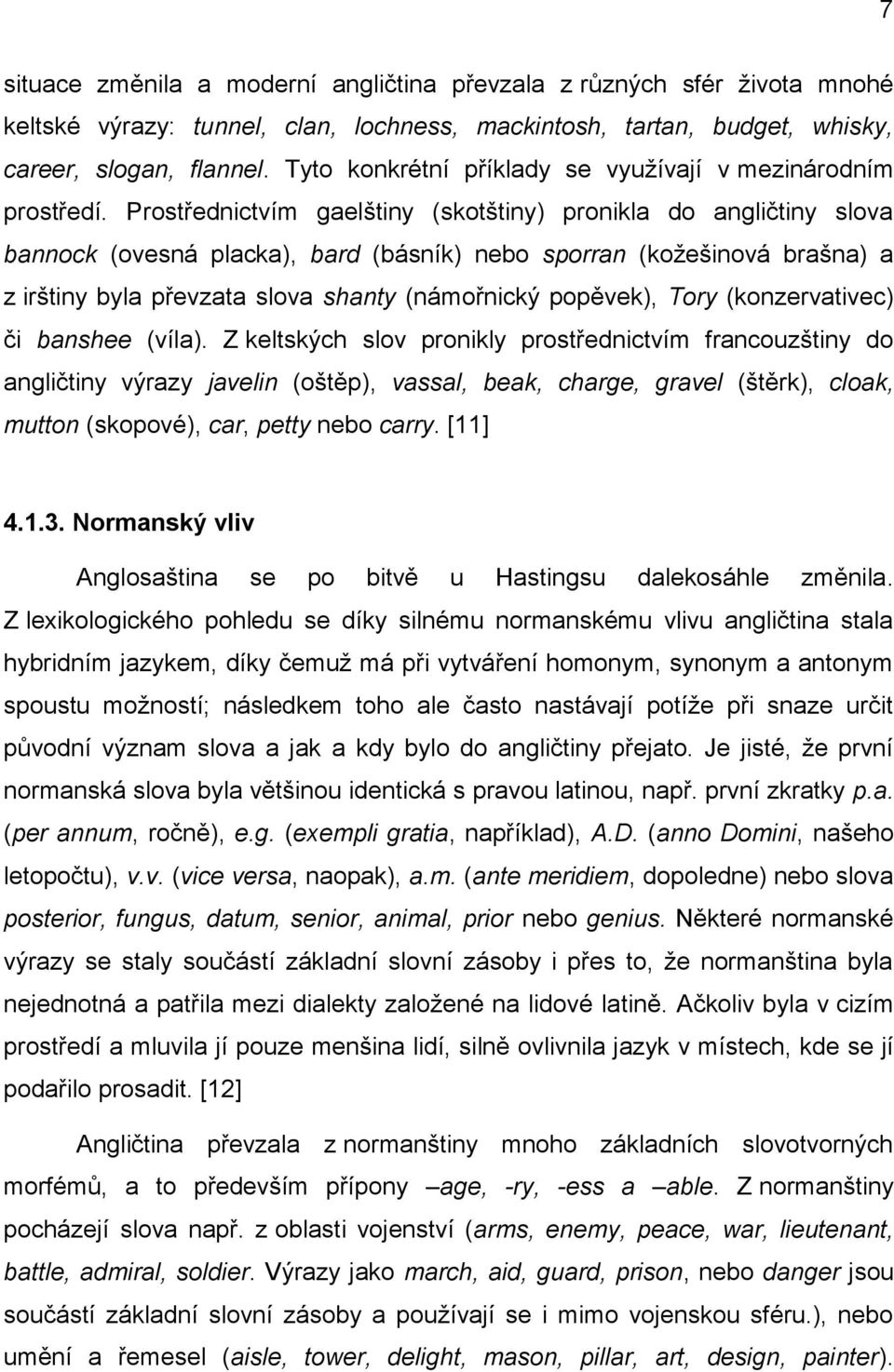 7

situace změnila a moderní angličtina převzala z různých sfér života mnohé keltské výrazy: tunnel, clan, lochness, mackintosh, tartan, budget, whisky, career, slogan, flannel. Tyto konkrétní příklady se využívají v mezinárodním prostředí. Prostřednictvím gaelštiny (skotštiny) pronikla do angličtiny slova bannock (ovesná placka), bard (básník) nebo sporran (kožešinová brašna) a z irštiny byla převzata slova shanty (námořnický popěvek), Tory (konzervativec) či banshee (víla). Z keltských slov pronikly prostřednictvím francouzštiny do angličtiny výrazy javelin (oštěp), vassal, beak, charge, gravel (štěrk), cloak, mutton (skopové), car, petty nebo carry. [11]

4.1.3. Normanský vliv

Anglosaština se po bitvě u Hastingsu dalekosáhle změnila. Z lexikologického pohledu se díky silnému normanskému vlivu angličtina stala hybridním jazykem, díky čemuž má při vytváření homonym, synonym a antonym spoustu možností; následkem toho ale často nastávají potíže při snaze určit původní význam slova a jak a kdy bylo do angličtiny přejato. Je jisté, že první normanská slova byla většinou identická s pravou latinou, např. první zkratky p.a. (per annum, ročně), e.g. (exempli gratia, například), A.D. (anno Domini, našeho letopočtu), v.v. (vice versa, naopak), a.m. (ante meridiem, dopoledne) nebo slova posterior, fungus, datum, senior, animal, prior nebo genius. Některé normanské výrazy se staly součástí základní slovní zásoby i přes to, že normanština byla nejednotná a patřila mezi dialekty založené na lidové latině. Ačkoliv byla v cizím prostředí a mluvila jí pouze menšina lidí, silně ovlivnila jazyk v místech, kde se jí podařilo prosadit. [12]

Angličtina převzala z normanštiny mnoho základních slovotvorných morfémů, a to především přípony –age, -ry, -ess a –able. Z normanštiny pocházejí slova např. z oblasti vojenství (arms, enemy, peace, war, lieutenant, battle, admiral, soldier. Výrazy jako march, aid, guard, prison, nebo danger jsou součástí základní slovní zásoby a používají se i mimo vojenskou sféru.), nebo umění a řemesel (aisle, tower, delight, mason, pillar, art, design, painter).